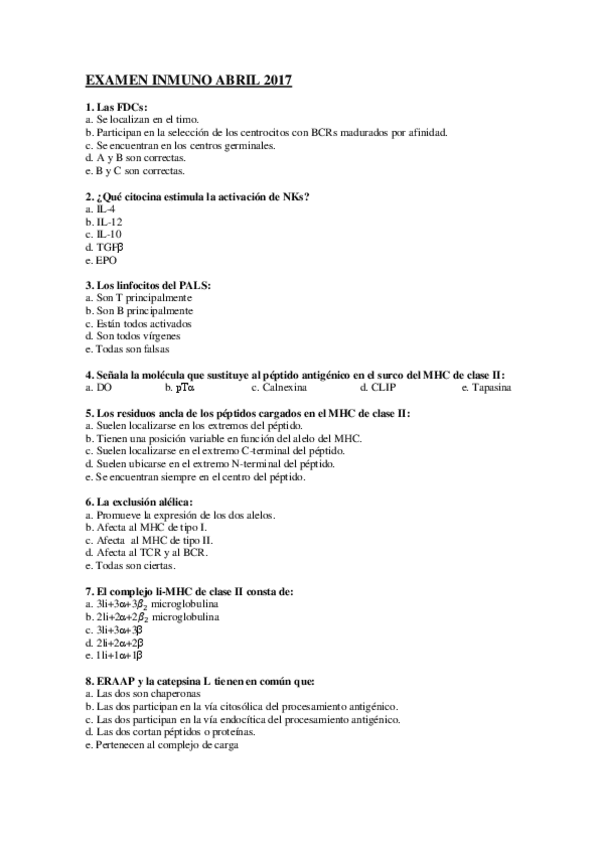 EXAMEN INMUNO ABRIL 2017

1. Las FDCs:
a. Se localizan en el timo.
b. Participan en la selección de los centrocitos con BCRs madurados por afinidad.
c. Se encuentran en los centros germinales.
d. A y B son correctas.
e. B y C son correctas.

2. ¿Qué citocina estimula la activación de NKs?
a. IL-4
b. IL-12
c. IL-10
d. TGFβ
e. EPO

3. Los linfocitos del PALS:
a. Son T principalmente
b. Son B principalmente
c. Están todos activados
d. Son todos vírgenes
e. Todas son falsas

4. Señala la molécula que sustituye al péptido antigénico en el surco del MHC de clase II:
a. DO b. pTα c. Calnexina d. CLIP e. Tapasina

5. Los residuos ancla de los péptidos cargados en el MHC de clase II:
a. Suelen localizarse en los extremos del péptido.
b. Tienen una posición variable en función del alelo del MHC.
c. Suelen localizarse en el extremo C-terminal del péptido.
d. Suelen ubicarse en el extremo N-terminal del péptido.
e. Se encuentran siempre en el centro del péptido.

6. La exclusión alélica:
a. Promueve la expresión de los dos alelos.
b. Afecta al MHC de tipo I.
c. Afecta al MHC de tipo II.
d. Afecta al TCR y al BCR.
e. Todas son ciertas.

7. El complejo li-MHC de clase II consta de:
a. 3li+3α+3$\beta_2$ microglobulina
b. 2li+2α+2$\beta_2$ microglobulina
c. 3li+3α+3β
d. 2li+2α+2β
e. 1li+1α+1β

8. ERAAP y la catepsina L tienen en común que:
a. Las dos son chaperonas
b. Las dos participan en la vía citosólica del procesamiento antigénico.
c. Las dos participan en la vía endocítica del procesamiento antigénico.
d. Las dos cortan péptidos o proteínas.
e. Pertenecen al complejo de carga